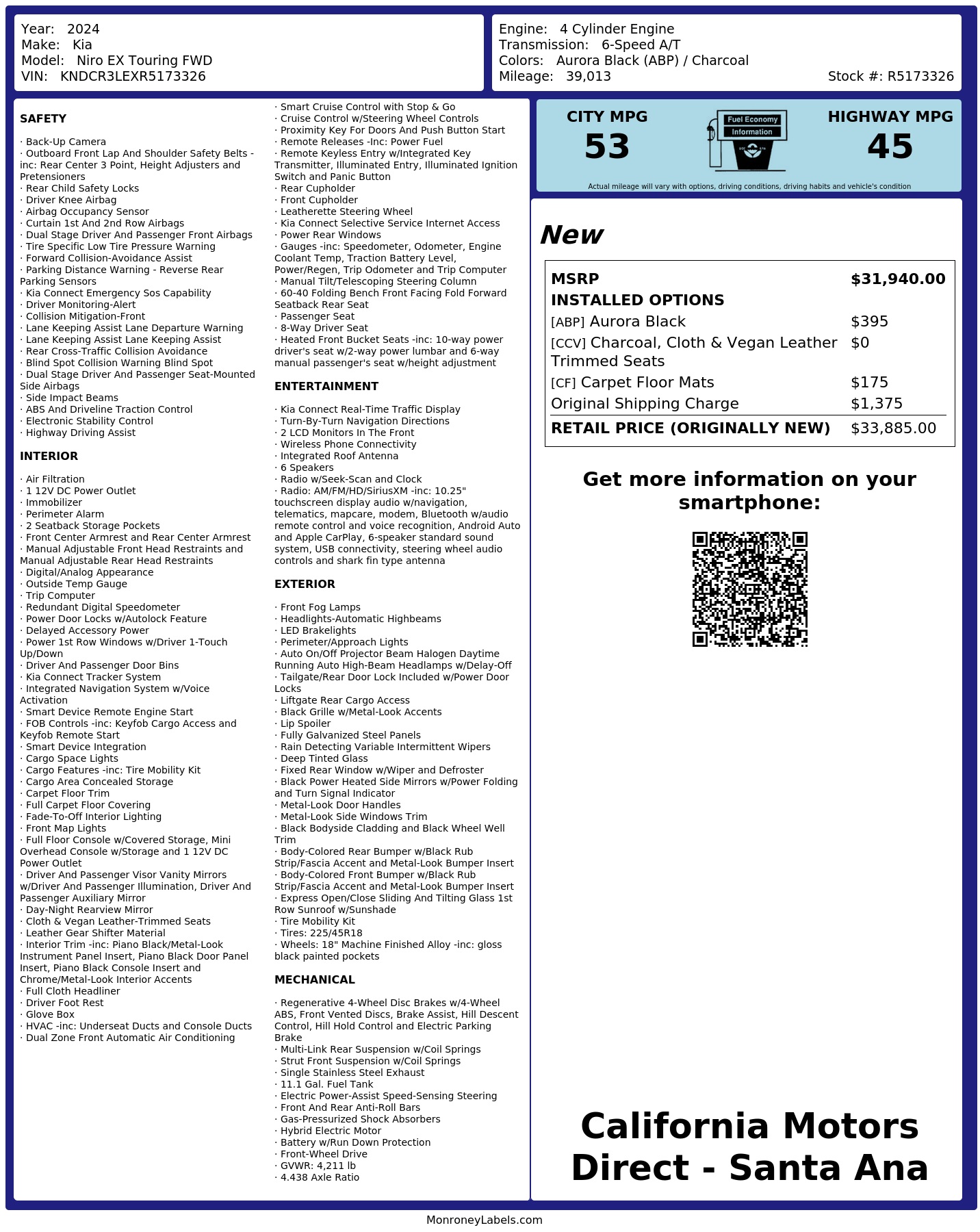 Year: 2024
Make: Kia
Model: Niro EX Touring FWD
VIN: KNDCR3LEXR5173326

Engine: 4 Cylinder Engine
Transmission: 6-Speed A/T
Colors: Aurora Black (ABP) / Charcoal
Mileage: 39,013
Stock #: R5173326

SAFETY

· Back-Up Camera
· Outboard Front Lap And Shoulder Safety Belts -inc: Rear Center 3 Point, Height Adjusters and Pretensioners
· Rear Child Safety Locks
· Driver Knee Airbag
· Airbag Occupancy Sensor
· Curtain 1st And 2nd Row Airbags
· Dual Stage Driver And Passenger Front Airbags
· Tire Specific Low Tire Pressure Warning
· Forward Collision-Avoidance Assist
· Parking Distance Warning - Reverse Rear Parking Sensors
· Kia Connect Emergency Sos Capability
· Driver Monitoring-Alert
· Collision Mitigation-Front
· Lane Keeping Assist Lane Departure Warning
· Lane Keeping Assist Lane Keeping Assist
· Rear Cross-Traffic Collision Avoidance
· Blind Spot Collision Warning Blind Spot
· Dual Stage Driver And Passenger Seat-Mounted Side Airbags
· Side Impact Beams
· ABS And Driveline Traction Control
· Electronic Stability Control
· Highway Driving Assist

INTERIOR

· Air Filtration
· 1 12V DC Power Outlet
· Immobilizer
· Perimeter Alarm
· 2 Seatback Storage Pockets
· Front Center Armrest and Rear Center Armrest
· Manual Adjustable Front Head Restraints and Manual Adjustable Rear Head Restraints
· Digital/Analog Appearance
· Outside Temp Gauge
· Trip Computer
· Redundant Digital Speedometer
· Power Door Locks w/Autolock Feature
· Delayed Accessory Power
· Power 1st Row Windows w/Driver 1-Touch Up/Down
· Driver And Passenger Door Bins
· Kia Connect Tracker System
· Integrated Navigation System w/Voice Activation
· Smart Device Remote Engine Start
· FOB Controls -inc: Keyfob Cargo Access and Keyfob Remote Start
· Smart Device Integration
· Cargo Space Lights
· Cargo Features -inc: Tire Mobility Kit
· Cargo Area Concealed Storage
· Carpet Floor Trim
· Full Carpet Floor Covering
· Fade-To-Off Interior Lighting
· Front Map Lights
· Full Floor Console w/Covered Storage, Mini Overhead Console w/Storage and 1 12V DC Power Outlet
· Driver And Passenger Visor Vanity Mirrors w/Driver And Passenger Illumination, Driver And Passenger Auxiliary Mirror
· Day-Night Rearview Mirror
· Cloth & Vegan Leather-Trimmed Seats
· Leather Gear Shifter Material
· Interior Trim -inc: Piano Black/Metal-Look Instrument Panel Insert, Piano Black Door Panel Insert, Piano Black Console Insert and Chrome/Metal-Look Interior Accents
· Full Cloth Headliner
· Driver Foot Rest
· Glove Box
· HVAC -inc: Underseat Ducts and Console Ducts
· Dual Zone Front Automatic Air Conditioning

· Smart Cruise Control with Stop & Go
· Cruise Control w/Steering Wheel Controls
· Proximity Key For Doors And Push Button Start
· Remote Releases -Inc: Power Fuel
· Remote Keyless Entry w/Integrated Key Transmitter, Illuminated Entry, Illuminated Ignition Switch and Panic Button
· Rear Cupholder
· Front Cupholder
· Leatherette Steering Wheel
· Kia Connect Selective Service Internet Access
· Power Rear Windows
· Gauges -inc: Speedometer, Odometer, Engine Coolant Temp, Traction Battery Level, Power/Regen, Trip Odometer and Trip Computer
· Manual Tilt/Telescoping Steering Column
· 60-40 Folding Bench Front Facing Fold Forward Seatback Rear Seat
· Passenger Seat
· 8-Way Driver Seat
· Heated Front Bucket Seats -inc: 10-way power driver's seat w/2-way power lumbar and 6-way manual passenger's seat w/height adjustment

ENTERTAINMENT

· Kia Connect Real-Time Traffic Display
· Turn-By-Turn Navigation Directions
· 2 LCD Monitors In The Front
· Wireless Phone Connectivity
· Integrated Roof Antenna
· 6 Speakers
· Radio w/Seek-Scan and Clock
· Radio: AM/FM/HD/SiriusXM -inc: 10.25" touchscreen display audio w/navigation, telematics, mapcare, modem, Bluetooth w/audio remote control and voice recognition, Android Auto and Apple CarPlay, 6-speaker standard sound system, USB connectivity, steering wheel audio controls and shark fin type antenna

EXTERIOR

· Front Fog Lamps
· Headlights-Automatic Highbeams
· LED Brakelights
· Perimeter/Approach Lights
· Auto On/Off Projector Beam Halogen Daytime Running Auto High-Beam Headlamps w/Delay-Off
· Tailgate/Rear Door Lock Included w/Power Door Locks
· Liftgate Rear Cargo Access
· Black Grille w/Metal-Look Accents
· Lip Spoiler
· Fully Galvanized Steel Panels
· Rain Detecting Variable Intermittent Wipers
· Deep Tinted Glass
· Fixed Rear Window w/Wiper and Defroster
· Black Power Heated Side Mirrors w/Power Folding and Turn Signal Indicator
· Metal-Look Door Handles
· Metal-Look Side Windows Trim
· Black Bodyside Cladding and Black Wheel Well Trim
· Body-Colored Rear Bumper w/Black Rub Strip/Fascia Accent and Metal-Look Bumper Insert
· Body-Colored Front Bumper w/Black Rub Strip/Fascia Accent and Metal-Look Bumper Insert
· Express Open/Close Sliding And Tilting Glass 1st Row Sunroof w/Sunshade
· Tire Mobility Kit
· Tires: 225/45R18
· Wheels: 18" Machine Finished Alloy -inc: gloss black painted pockets

MECHANICAL

· Regenerative 4-Wheel Disc Brakes w/4-Wheel ABS, Front Vented Discs, Brake Assist, Hill Descent Control, Hill Hold Control and Electric Parking Brake
· Multi-Link Rear Suspension w/Coil Springs
· Strut Front Suspension w/Coil Springs
· Single Stainless Steel Exhaust
· 11.1 Gal. Fuel Tank
· Electric Power-Assist Speed-Sensing Steering
· Front And Rear Anti-Roll Bars
· Gas-Pressurized Shock Absorbers
· Hybrid Electric Motor
· Battery w/Run Down Protection
· Front-Wheel Drive
· GVWR: 4,211 lb
· 4.438 Axle Ratio

CITY MPG
53
Fuel Economy Information
HIGHWAY MPG
45
Actual mileage will vary with options, driving conditions, driving habits and vehicle's condition

New

| MSRP | $31,940.00 |
|---|---|
| INSTALLED OPTIONS | |
| [ABP] Aurora Black | $395 |
| [CCV] Charcoal, Cloth & Vegan Leather Trimmed Seats | $0 |
| [CF] Carpet Floor Mats | $175 |
| Original Shipping Charge | $1,375 |
| RETAIL PRICE (ORIGINALLY NEW) | $33,885.00 |

Get more information on your smartphone:

California Motors Direct - Santa Ana

MonroneyLabels.com